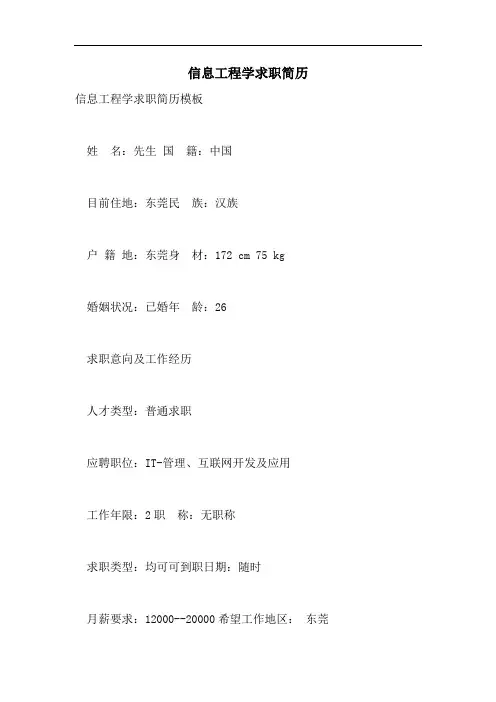 信息工程学求职简历

信息工程学求职简历模板

姓　名：先生 国　籍：中国

目前住地：东莞民　族：汉族

户 籍 地：东莞身　材：172 cm 75 kg

婚姻状况：已婚年　龄：26

求职意向及工作经历

人才类型：普通求职

应聘职位：IT-管理、互联网开发及应用

工作年限：2 职　称：无职称

求职类型：均可可到职日期：随时

月薪要求：12000--20000 希望工作地区：　东莞